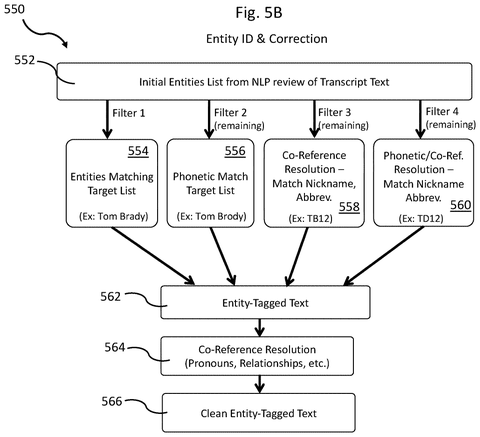 550

Fig. 5B

Entity ID & Correction

552

Initial Entities List from NLP review of Transcript Text

Filter 1

Filter 2 (remaining)

Filter 3 (remaining)

Filter 4 (remaining)

554

Entities Matching Target List

(Ex: Tom Brady)

556

Phonetic Match Target List

(Ex: Tom Brody)

Co-Reference Resolution – Match Nickname, Abbrev.

558

(Ex: TB12)

Phonetic/Co-Ref. Resolution – Match Nickname Abbrev.

560

(Ex: TD12)

562

Entity-Tagged Text

564

Co-Reference Resolution (Pronouns, Relationships, etc.)

566

Clean Entity-Tagged Text